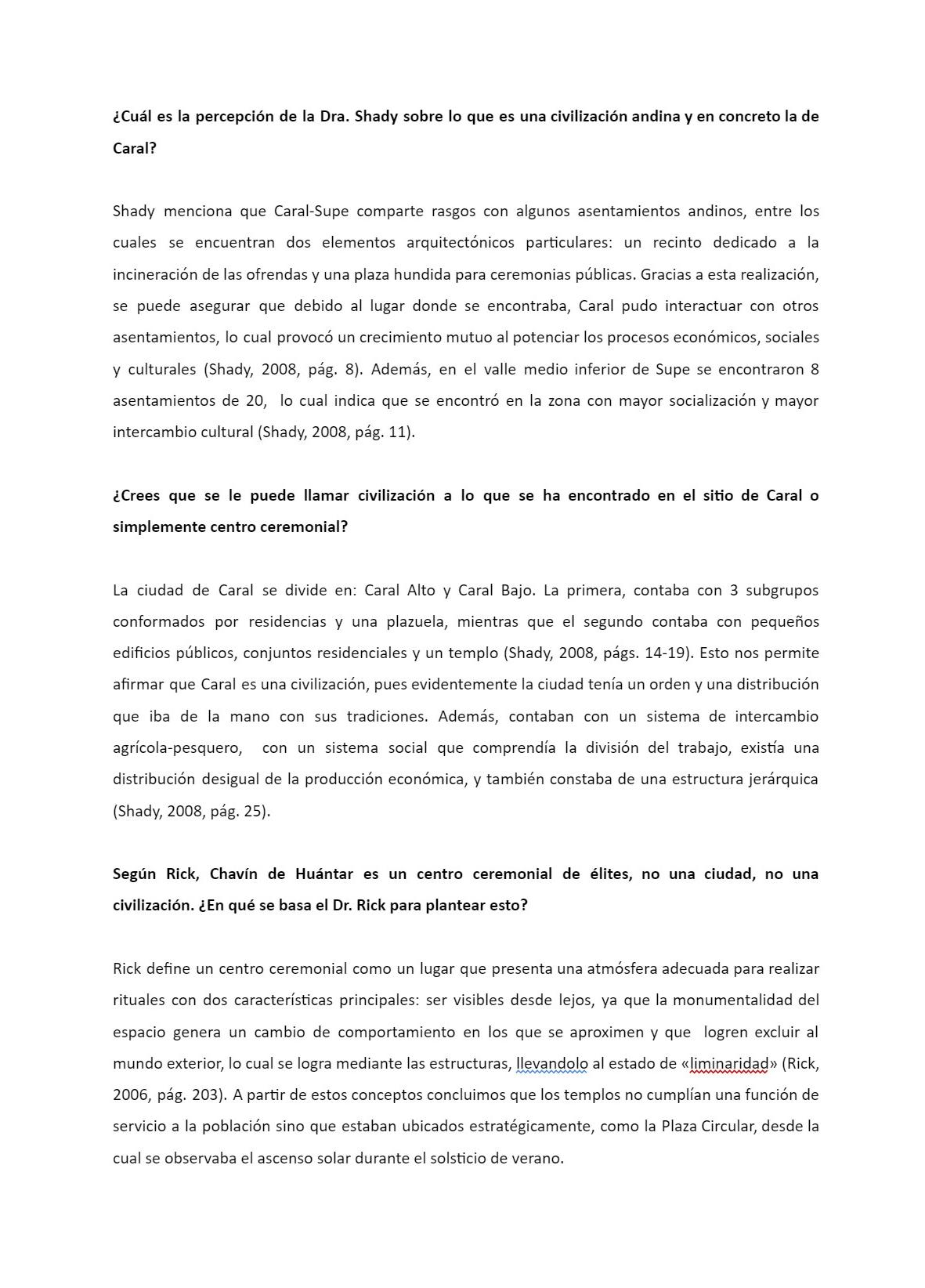 ¿Cuál es la percepción de la Dra. Shady sobre lo que es una civilización andina y en concreto la de Caral?

Shady menciona que Caral-Supe comparte rasgos con algunos asentamientos andinos, entre los cuales se encuentran dos elementos arquitectónicos particulares: un recinto dedicado a la incineración de las ofrendas y una plaza hundida para ceremonias públicas. Gracias a esta realización, se puede asegurar que debido al lugar donde se encontraba, Caral pudo interactuar con otros asentamientos, lo cual provocó un crecimiento mutuo al potenciar los procesos económicos, sociales y culturales (Shady, 2008, pág. 8). Además, en el valle medio inferior de Supe se encontraron 8 asentamientos de 20, lo cual indica que se encontró en la zona con mayor socialización y mayor intercambio cultural (Shady, 2008, pág. 11).

¿Crees que se le puede llamar civilización a lo que se ha encontrado en el sitio de Caral o simplemente centro ceremonial?

La ciudad de Caral se divide en: Caral Alto y Caral Bajo. La primera, contaba con 3 subgrupos conformados por residencias y una plazuela, mientras que el segundo contaba con pequeños edificios públicos, conjuntos residenciales y un templo (Shady, 2008, págs. 14-19). Esto nos permite afirmar que Caral es una civilización, pues evidentemente la ciudad tenía un orden y una distribución que iba de la mano con sus tradiciones. Además, contaban con un sistema de intercambio agrícola-pesquero, con un sistema social que comprendía la división del trabajo, existía una distribución desigual de la producción económica, y también constaba de una estructura jerárquica (Shady, 2008, pág. 25).

Según Rick, Chavín de Huántar es un centro ceremonial de élites, no una ciudad, no una civilización. ¿En qué se basa el Dr. Rick para plantear esto?

Rick define un centro ceremonial como un lugar que presenta una atmósfera adecuada para realizar rituales con dos características principales: ser visibles desde lejos, ya que la monumentalidad del espacio genera un cambio de comportamiento en los que se aproximen y que logren excluir al mundo exterior, lo cual se logra mediante las estructuras, llevandolo al estado de «liminaridad» (Rick, 2006, pág. 203). A partir de estos conceptos concluimos que los templos no cumplían una función de servicio a la población sino que estaban ubicados estratégicamente, como la Plaza Circular, desde la cual se observaba el ascenso solar durante el solsticio de verano.